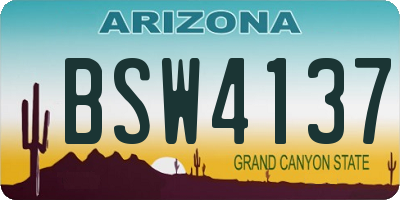 ARIZONA

BSW4137

GRAND CANYON STATE